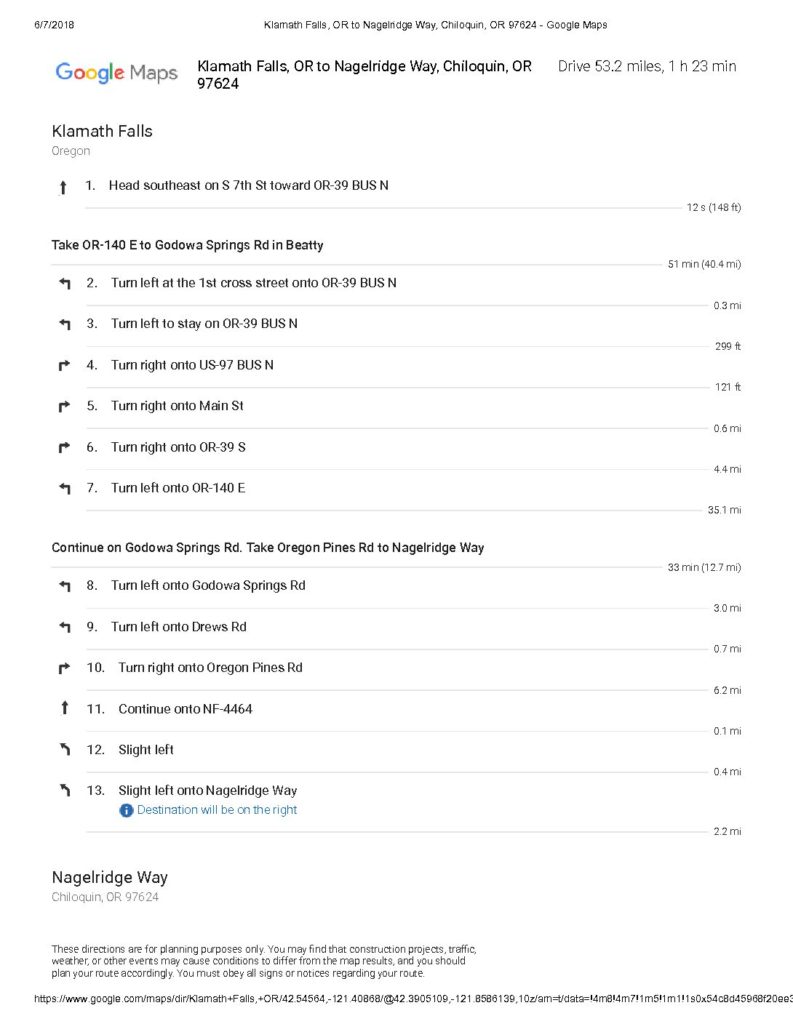 6/7/2018 Klamath Falls, OR to Nagelridge Way, Chiloquin, OR 97624 - Google Maps

Google Maps Klamath Falls, OR to Nagelridge Way, Chiloquin, OR 97624 Drive 53.2 miles, 1 h 23 min

Klamath Falls
Oregon

1. Head southeast on S 7th St toward OR-39 BUS N
12 s (148 ft)

Take OR-140 E to Godowa Springs Rd in Beatty
51 min (40.4 mi)

2. Turn left at the 1st cross street onto OR-39 BUS N
0.3 mi

3. Turn left to stay on OR-39 BUS N
299 ft

4. Turn right onto US-97 BUS N
121 ft

5. Turn right onto Main St
0.6 mi

6. Turn right onto OR-39 S
4.4 mi

7. Turn left onto OR-140 E
35.1 mi

Continue on Godowa Springs Rd. Take Oregon Pines Rd to Nagelridge Way
33 min (12.7 mi)

8. Turn left onto Godowa Springs Rd
3.0 mi

9. Turn left onto Drews Rd
0.7 mi

10. Turn right onto Oregon Pines Rd
6.2 mi

11. Continue onto NF-4464
0.1 mi

12. Slight left
0.4 mi

13. Slight left onto Nagelridge Way
Destination will be on the right
2.2 mi

Nagelridge Way
Chiloquin, OR 97624

These directions are for planning purposes only. You may find that construction projects, traffic, weather, or other events may cause conditions to differ from the map results, and you should plan your route accordingly. You must obey all signs or notices regarding your route.

https://www.google.com/maps/dir/Klamath+Falls,+OR/42.54564,-121.40868/@42.3905109,-121.8586139,10z/am=t/data=!4m8!4m7!1m5!1m1!1s0x54c8d45968f20ee3